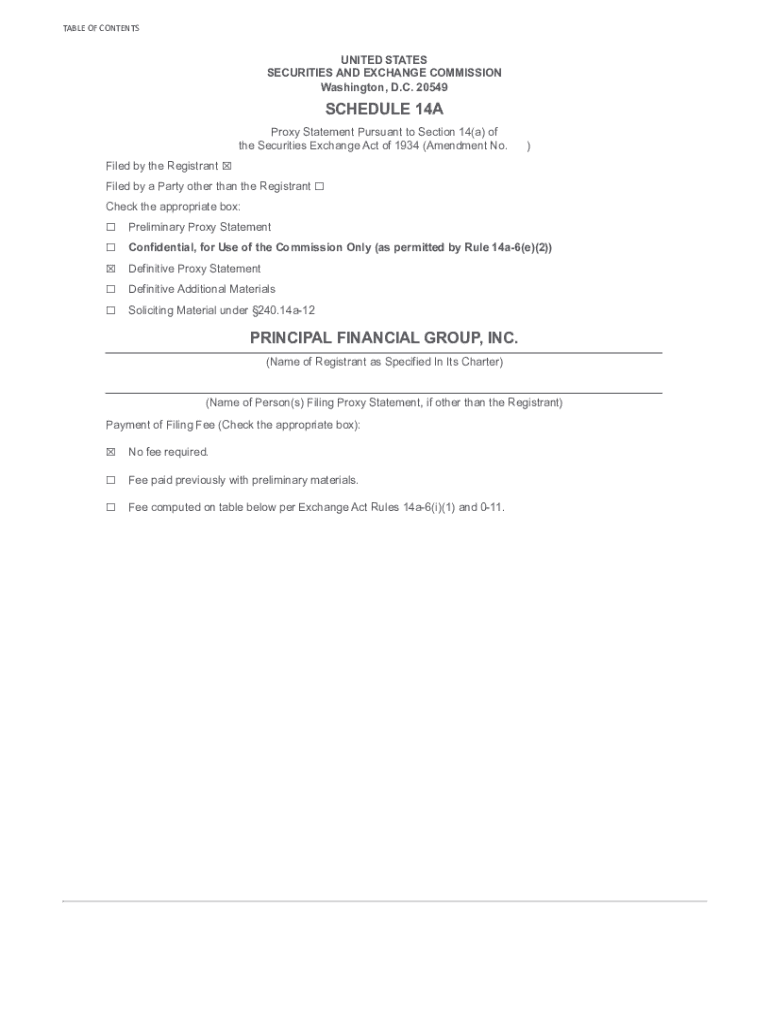 TABLE OF CONTENTS

UNITED STATES
SECURITIES AND EXCHANGE COMMISSION
Washington, D.C. 20549

SCHEDULE 14A

Proxy Statement Pursuant to Section 14(a) of
the Securities Exchange Act of 1934 (Amendment No. )

Filed by the Registrant ☒

Filed by a Party other than the Registrant ☐

Check the appropriate box:

☐ Preliminary Proxy Statement

☐ Confidential, for Use of the Commission Only (as permitted by Rule 14a-6(e)(2))

☒ Definitive Proxy Statement

☐ Definitive Additional Materials

☐ Soliciting Material under §240.14a-12

PRINCIPAL FINANCIAL GROUP, INC.

(Name of Registrant as Specified In Its Charter)

(Name of Person(s) Filing Proxy Statement, if other than the Registrant)

Payment of Filing Fee (Check the appropriate box):

☒ No fee required.

☐ Fee paid previously with preliminary materials.

☐ Fee computed on table below per Exchange Act Rules 14a-6(i)(1) and 0-11.